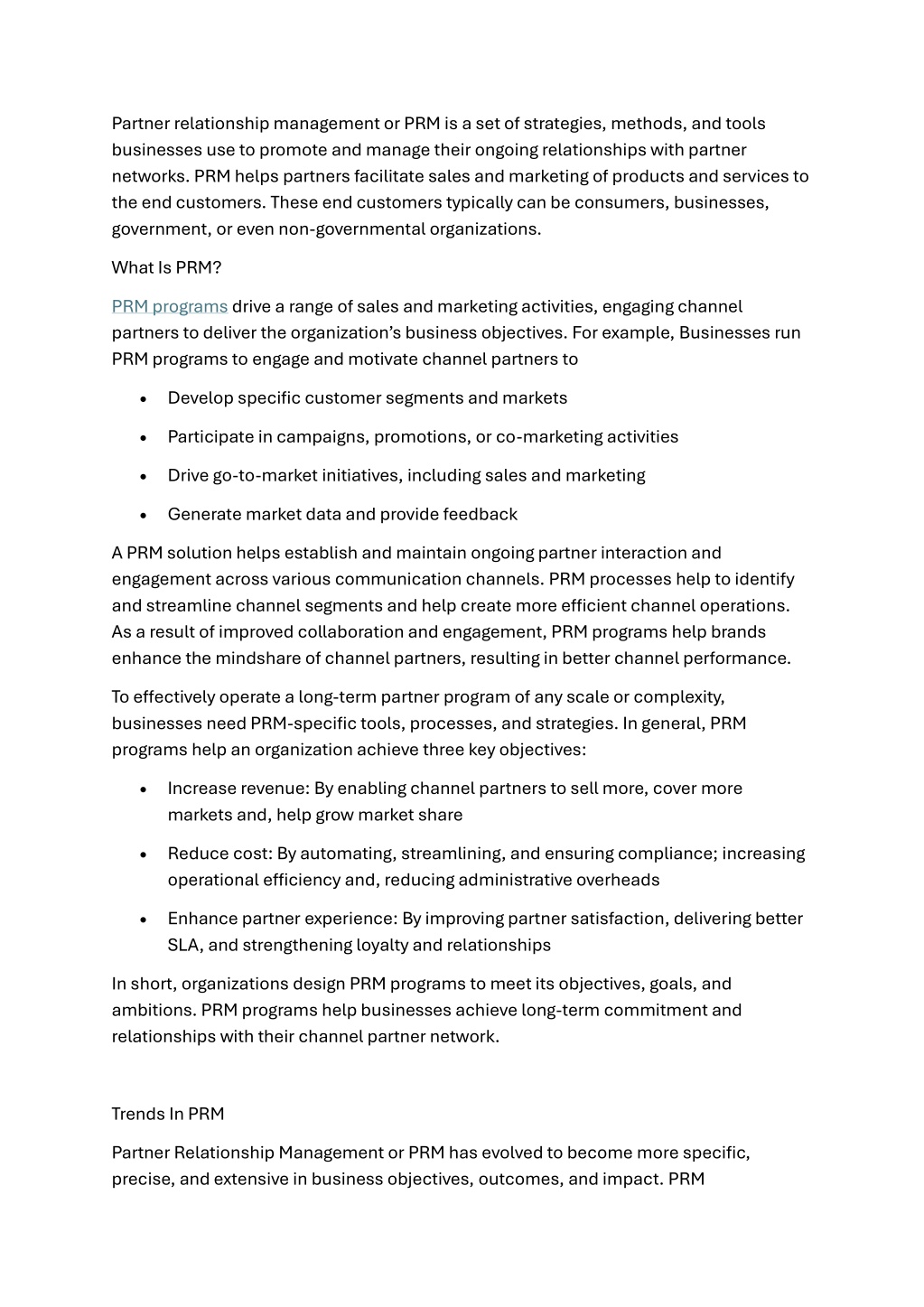 Partner relationship management or PRM is a set of strategies, methods, and tools businesses use to promote and manage their ongoing relationships with partner networks. PRM helps partners facilitate sales and marketing of products and services to the end customers. These end customers typically can be consumers, businesses, government, or even non-governmental organizations.

What Is PRM?

PRM programs drive a range of sales and marketing activities, engaging channel partners to deliver the organization's business objectives. For example, Businesses run PRM programs to engage and motivate channel partners to

• Develop specific customer segments and markets

• Participate in campaigns, promotions, or co-marketing activities

• Drive go-to-market initiatives, including sales and marketing

• Generate market data and provide feedback

A PRM solution helps establish and maintain ongoing partner interaction and engagement across various communication channels. PRM processes help to identify and streamline channel segments and help create more efficient channel operations. As a result of improved collaboration and engagement, PRM programs help brands enhance the mindshare of channel partners, resulting in better channel performance.

To effectively operate a long-term partner program of any scale or complexity, businesses need PRM-specific tools, processes, and strategies. In general, PRM programs help an organization achieve three key objectives:

• Increase revenue: By enabling channel partners to sell more, cover more markets and, help grow market share

• Reduce cost: By automating, streamlining, and ensuring compliance; increasing operational efficiency and, reducing administrative overheads

• Enhance partner experience: By improving partner satisfaction, delivering better SLA, and strengthening loyalty and relationships

In short, organizations design PRM programs to meet its objectives, goals, and ambitions. PRM programs help businesses achieve long-term commitment and relationships with their channel partner network.

Trends In PRM

Partner Relationship Management or PRM has evolved to become more specific, precise, and extensive in business objectives, outcomes, and impact. PRM